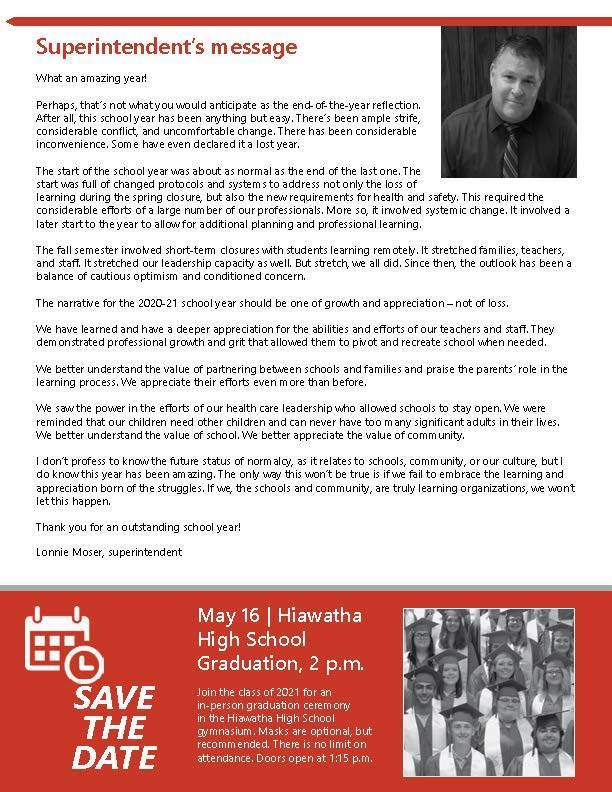 Superintendent's message

What an amazing year!

Perhaps, that's not what you would anticipate as the end-of-the-year reflection. After all, this school year has been anything but easy. There's been ample strife, considerable conflict, and uncomfortable change. There has been considerable inconvenience. Some have even declared it a lost year.

The start of the school year was about as normal as the end of the last one. The start was full of changed protocols and systems to address not only the loss of learning during the spring closure, but also the new requirements for health and safety. This required the considerable efforts of a large number of our professionals. More so, it involved systemic change. It involved a later start to the year to allow for additional planning and professional learning.

The fall semester involved short-term closures with students learning remotely. It stretched families, teachers, and staff. It stretched our leadership capacity as well. But stretch, we all did. Since then, the outlook has been a balance of cautious optimism and conditioned concern.

The narrative for the 2020-21 school year should be one of growth and appreciation – not of loss.

We have learned and have a deeper appreciation for the abilities and efforts of our teachers and staff. They demonstrated professional growth and grit that allowed them to pivot and recreate school when needed.

We better understand the value of partnering between schools and families and praise the parents' role in the learning process. We appreciate their efforts even more than before.

We saw the power in the efforts of our health care leadership who allowed schools to stay open. We were reminded that our children need other children and can never have too many significant adults in their lives. We better understand the value of school. We better appreciate the value of community.

I don't profess to know the future status of normalcy, as it relates to schools, community, or our culture, but I do know this year has been amazing. The only way this won't be true is if we fail to embrace the learning and appreciation born of the struggles. If we, the schools and community, are truly learning organizations, we won't let this happen.

Thank you for an outstanding school year!

Lonnie Moser, superintendent

SAVE THE DATE

May 16 | Hiawatha High School Graduation, 2 p.m.

Join the class of 2021 for an in-person graduation ceremony in the Hiawatha High School gymnasium. Masks are optional, but recommended. There is no limit on attendance. Doors open at 1:15 p.m.